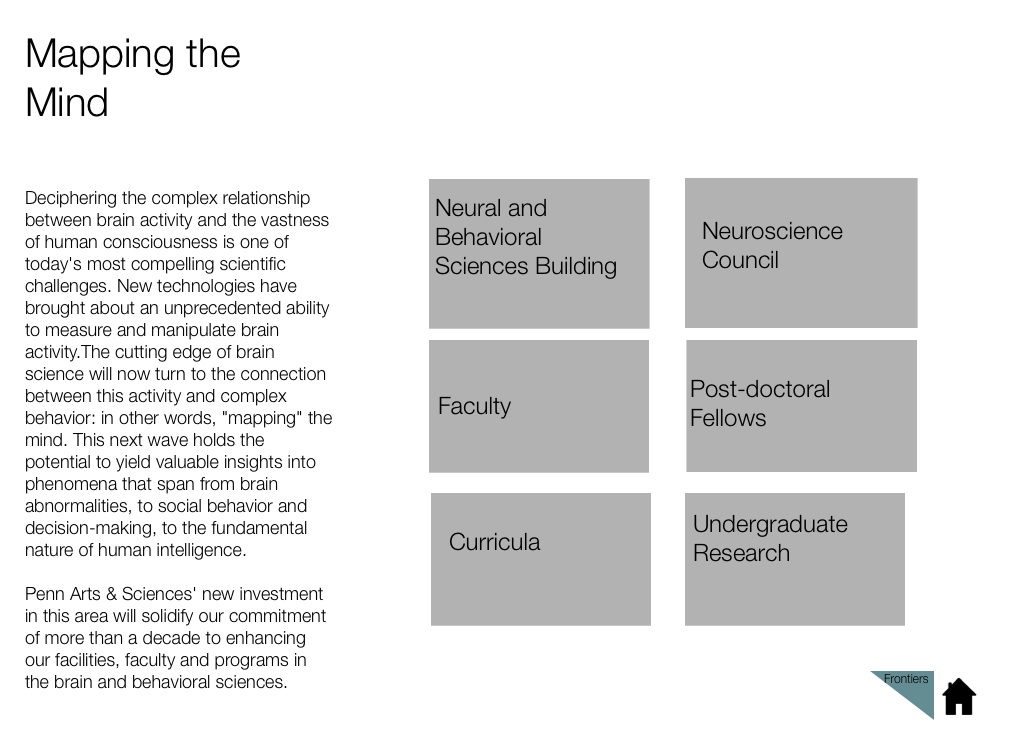 Mapping the Mind

Deciphering the complex relationship between brain activity and the vastness of human consciousness is one of today's most compelling scientific challenges. New technologies have brought about an unprecedented ability to measure and manipulate brain activity.The cutting edge of brain science will now turn to the connection between this activity and complex behavior: in other words, "mapping" the mind. This next wave holds the potential to yield valuable insights into phenomena that span from brain abnormalities, to social behavior and decision-making, to the fundamental nature of human intelligence.

Penn Arts & Sciences' new investment in this area will solidify our commitment of more than a decade to enhancing our facilities, faculty and programs in the brain and behavioral sciences.

Neural and Behavioral Sciences Building

Neuroscience Council

Faculty

Post-doctoral Fellows

Curricula

Undergraduate Research

Frontiers